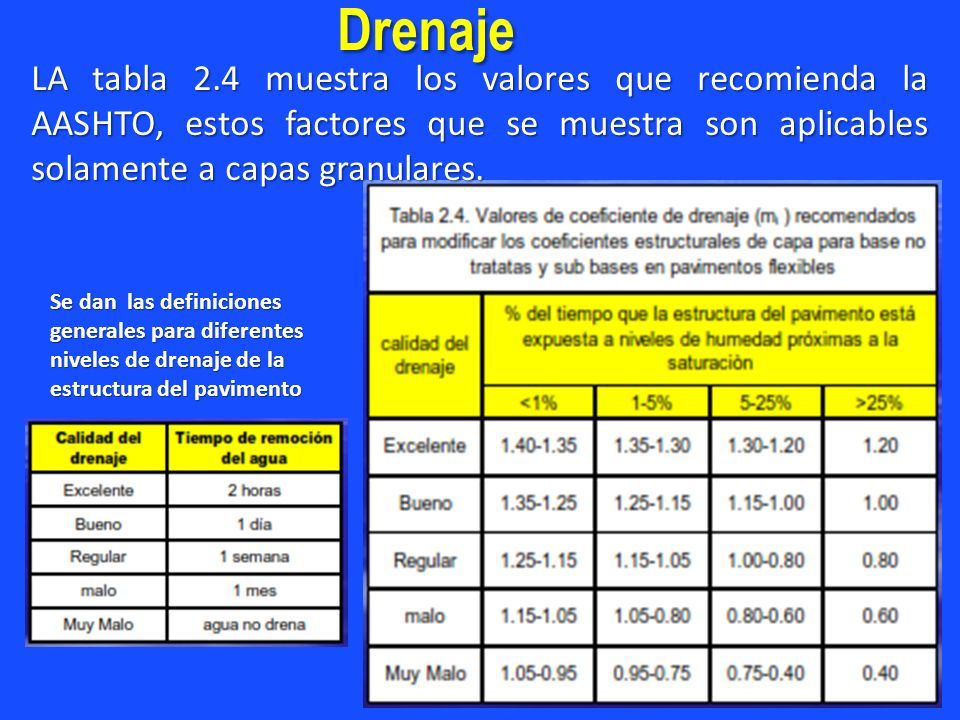 Drenaje

LA tabla 2.4 muestra los valores que recomienda la AASHTO, estos factores que se muestra son aplicables solamente a capas granulares.

Se dan las definiciones generales para diferentes niveles de drenaje de la estructura del pavimento

| Calidad del drenaje | Tiempo de remoción del agua |
|---|---|
| Excelente | 2 horas |
| Bueno | 1 día |
| Regular | 1 semana |
| malo | 1 mes |
| Muy Malo | agua no drena |

Tabla 2.4. Valores de coeficiente de drenaje ($m_i$) recomendados para modificar los coeficientes estructurales de capa para base no tratatas y sub bases en pavimentos flexibles

| calidad del drenaje | % del tiempo que la estructura del pavimento está expuesta a niveles de humedad próximas a la saturaciòn | | | |
|---|---|---|---|---|
| | <1% | 1-5% | 5-25% | >25% |
| Excelente | 1.40-1.35 | 1.35-1.30 | 1.30-1.20 | 1.20 |
| Bueno | 1.35-1.25 | 1.25-1.15 | 1.15-1.00 | 1.00 |
| Regular | 1.25-1.15 | 1.15-1.05 | 1.00-0.80 | 0.80 |
| malo | 1.15-1.05 | 1.05-0.80 | 0.80-0.60 | 0.60 |
| Muy Malo | 1.05-0.95 | 0.95-0.75 | 0.75-0.40 | 0.40 |